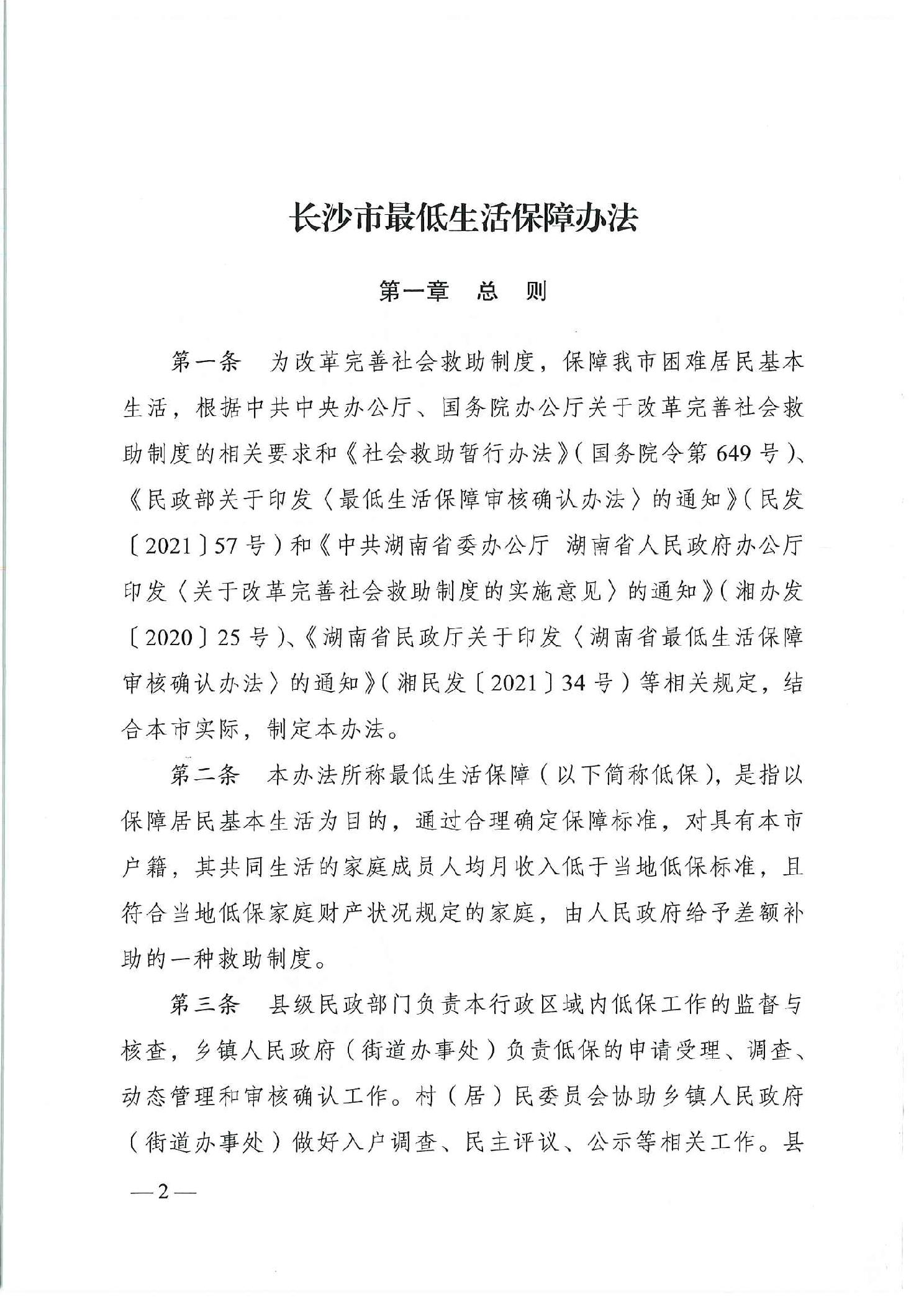 长沙市最低生活保障办法

第一章 总 则

第一条 为改革完善社会救助制度，保障我市困难居民基本生活，根据中共中央办公厅、国务院办公厅关于改革完善社会救助制度的相关要求和《社会救助暂行办法》（国务院令第649号）、《民政部关于印发〈最低生活保障审核确认办法〉的通知》（民发〔2021〕57号）和《中共湖南省委办公厅 湖南省人民政府办公厅印发〈关于改革完善社会救助制度的实施意见〉的通知》（湘办发〔2020〕25号）、《湖南省民政厅关于印发〈湖南省最低生活保障审核确认办法〉的通知》（湘民发〔2021〕34号）等相关规定，结合本市实际，制定本办法。

第二条 本办法所称最低生活保障（以下简称低保），是指以保障居民基本生活为目的，通过合理确定保障标准，对具有本市户籍，其共同生活的家庭成员人均月收入低于当地低保标准，且符合当地低保家庭财产状况规定的家庭，由人民政府给予差额补助的一种救助制度。

第三条 县级民政部门负责本行政区域内低保工作的监督与核查，乡镇人民政府（街道办事处）负责低保的申请受理、调查、动态管理和审核确认工作。村（居）民委员会协助乡镇人民政府（街道办事处）做好入户调查、民主评议、公示等相关工作。县

—2—